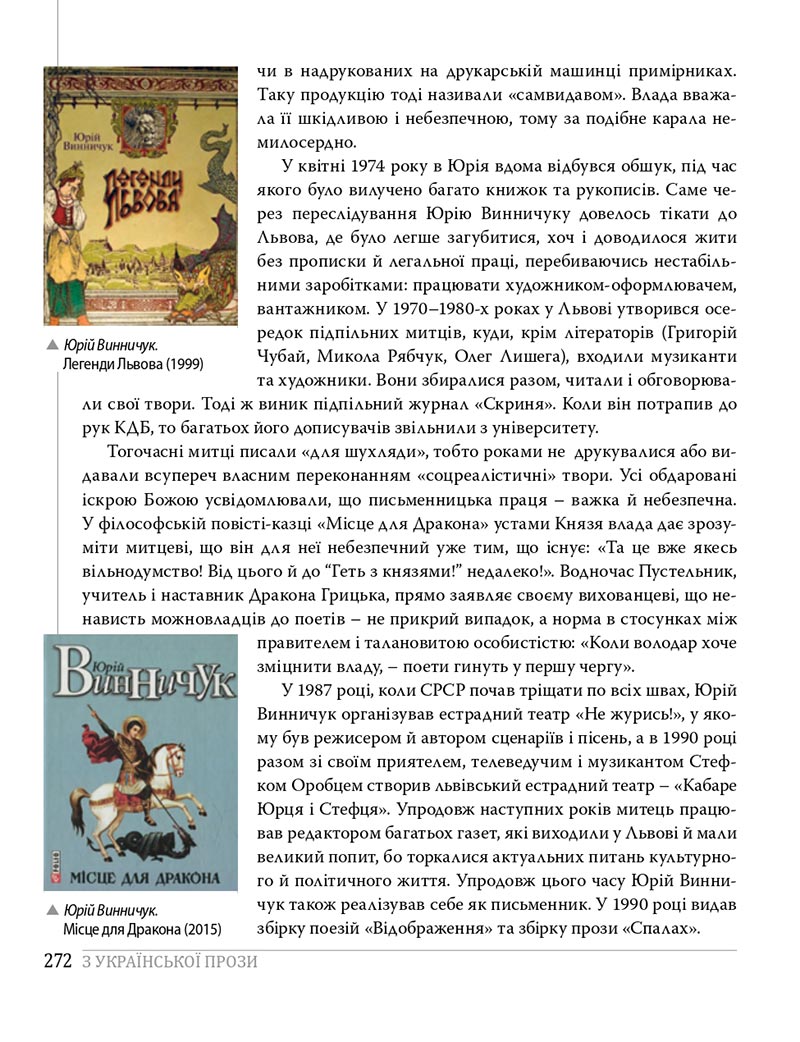 Юрій Винничук

Легенди Львова

▲ Юрій Винничук. Легенди Львова (1999)

чи в надрукованих на друкарській машинці примірниках. Таку продукцію тоді називали «самвидавом». Влада вважала її шкідливою і небезпечною, тому за подібне карала немилосердно.

У квітні 1974 року в Юрія вдома відбувся обшук, під час якого було вилучено багато книжок та рукописів. Саме через переслідування Юрію Винничуку довелось тікати до Львова, де було легше загубитися, хоч і доводилося жити без прописки й легальної праці, перебиваючись нестабільними заробітками: працювати художником-оформлювачем, вантажником. У 1970–1980-х роках у Львові утворився осередок підпільних митців, куди, крім літераторів (Григорій Чубай, Микола Рябчук, Олег Лишега), входили музиканти та художники. Вони збиралися разом, читали і обговорювали свої твори. Тоді ж виник підпільний журнал «Скриня». Коли він потрапив до рук КДБ, то багатьох його дописувачів звільнили з університету.

Тогочасні митці писали «для шухляди», тобто роками не друкувалися або видавали всупереч власним переконанням «соцреалістичні» твори. Усі обдаровані іскрою Божою усвідомлювали, що письменницька праця – важка й небезпечна. У філософській повісті-казці «Місце для Дракона» устами Князя влада дає зрозуміти митцеві, що він для неї небезпечний уже тим, що існує: «Та це вже якесь вільнодумство! Від цього й до “Геть з князями!” недалеко!». Водночас Пустельник, учитель і наставник Дракона Грицька, прямо заявляє своєму вихованцеві, що ненависть можновладців до поетів – не прикрий випадок, а норма в стосунках між правителем і талановитою особистістю: «Коли володар хоче зміцнити владу, – поети гинуть у першу чергу».

Юрій Винничук

Місце для Дракона

▲ Юрій Винничук. Місце для Дракона (2015)

У 1987 році, коли СРСР почав тріщати по всіх швах, Юрій Винничук організував естрадний театр «Не журись!», у якому був режисером й автором сценаріїв і пісень, а в 1990 році разом зі своїм приятелем, телеведучим і музикантом Стефком Оробцем створив львівський естрадний театр – «Кабаре Юрця і Стефця». Упродовж наступних років митець працював редактором багатьох газет, які виходили у Львові й мали великий попит, бо торкалися актуальних питань культурного й політичного життя. Упродовж цього часу Юрій Винничук також реалізував себе як письменник. У 1990 році видав збірку поезій «Відображення» та збірку прози «Спалах».

272 З УКРАЇНСЬКОЇ ПРОЗИ